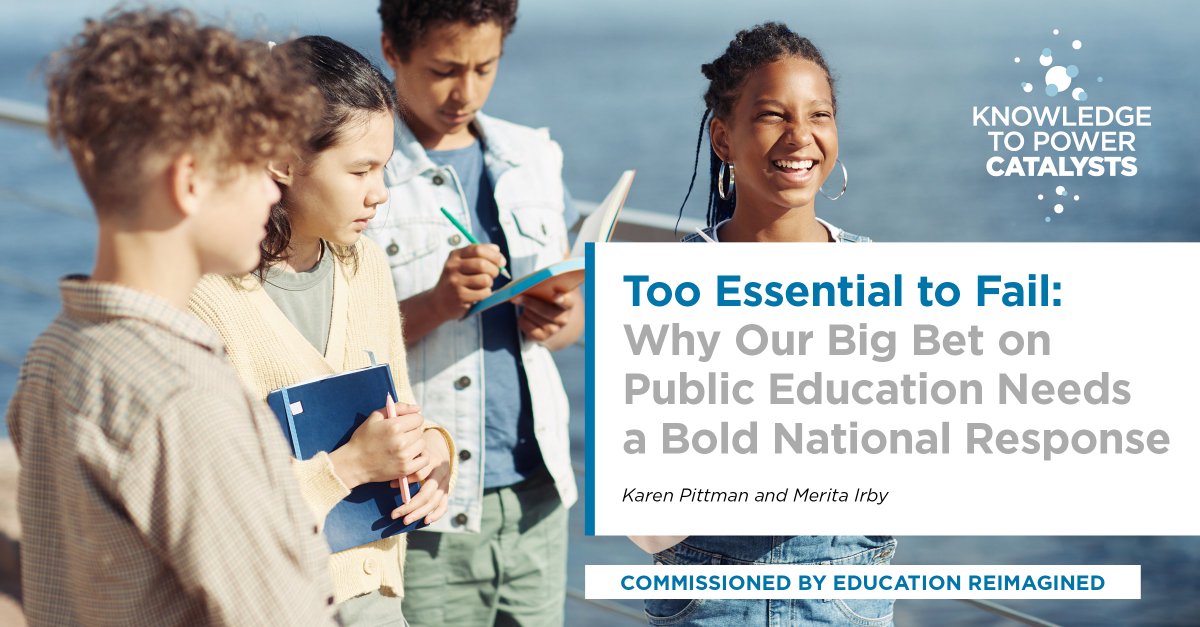 KNOWLEDGE TO POWER CATALYSTS

Too Essential to Fail: Why Our Big Bet on Public Education Needs a Bold National Response

Karen Pittman and Merita Irby

COMMISSIONED BY EDUCATION REIMAGINED